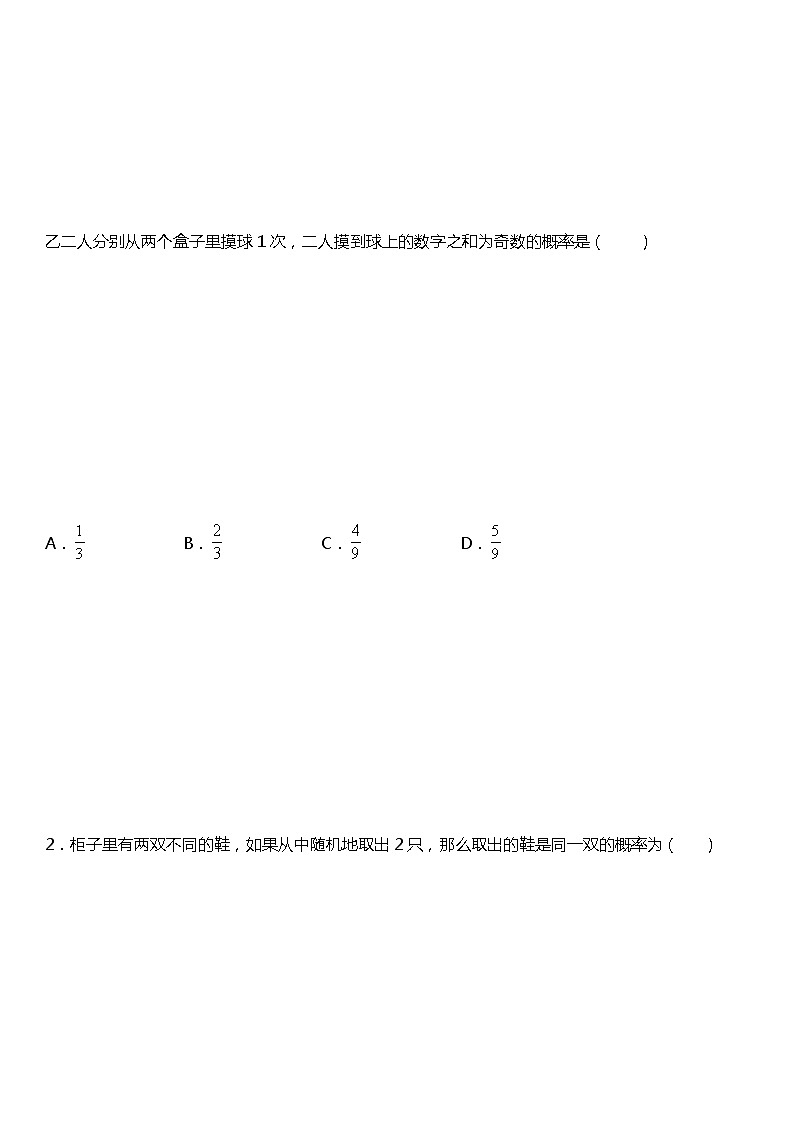 乙二人分别从两个盒子里摸球 1 次，二人摸到球上的数字之和为奇数的概率是（　　）

A．$\frac{1}{3}$　B．$\frac{2}{3}$　C．$\frac{4}{9}$　D．$\frac{5}{9}$

2．柜子里有两双不同的鞋，如果从中随机地取出 2 只，那么取出的鞋是同一双的概率为（　　）